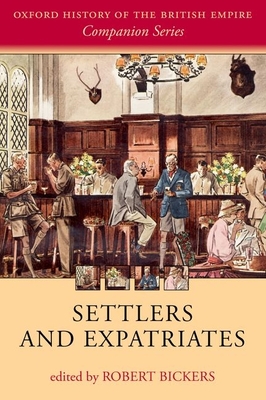 OXFORD HISTORY OF THE BRITISH EMPIRE
Companion Series

SETTLERS AND EXPATRIATES

edited by ROBERT BICKERS